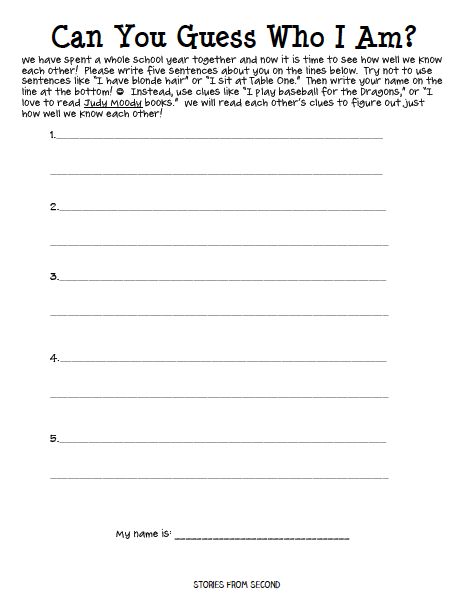 Can You Guess Who I Am?

We have spent a whole school year together and now it is time to see how well we know each other! Please write five sentences about you on the lines below. Try not to use sentences like "I have blonde hair" or "I sit at Table One." Then write your name on the line at the bottom! ☺ Instead, use clues like "I play baseball for the Dragons," or "I love to read Judy Moody books." We will read each other's clues to figure out just how well we know each other!

1.____

____

2.____

____

3.____

____

4.____

____

5.____

____

My name is: ____

STORIES FROM SECOND